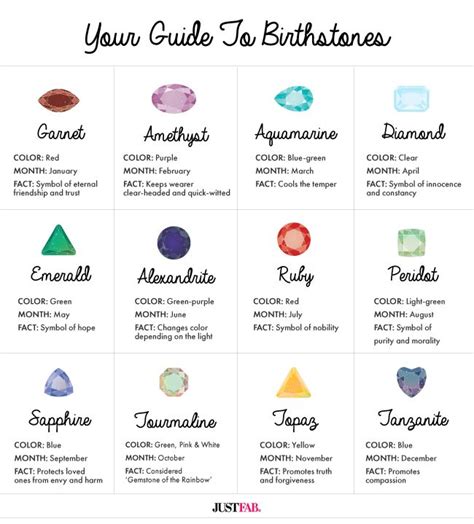 Your Guide To Birthstones

Garnet
COLOR: Red
MONTH: January
FACT: Symbol of eternal friendship and trust

Amethyst
COLOR: Purple
MONTH: February
FACT: Keeps wearer clear-headed and quick-witted

Aquamarine
COLOR: Blue-green
MONTH: March
FACT: Cools the temper

Diamond
COLOR: Clear
MONTH: April
FACT: Symbol of innocence and constancy

Emerald
COLOR: Green
MONTH: May
FACT: Symbol of hope

Alexandrite
COLOR: Green-purple
MONTH: June
FACT: Changes color depending on the light

Ruby
COLOR: Red
MONTH: July
FACT: Symbol of nobility

Peridot
COLOR: Light-green
MONTH: August
FACT: Symbol of purity and morality

Sapphire
COLOR: Blue
MONTH: September
FACT: Protects loved ones from envy and harm

Tourmaline
COLOR: Green, Pink & White
MONTH: October
FACT: Considered 'Gemstone of the Rainbow'

Topaz
COLOR: Yellow
MONTH: November
FACT: Promotes truth and forgiveness

Tanzanite
COLOR: Blue
MONTH: December
FACT: Promotes compassion

JUSTFAB.